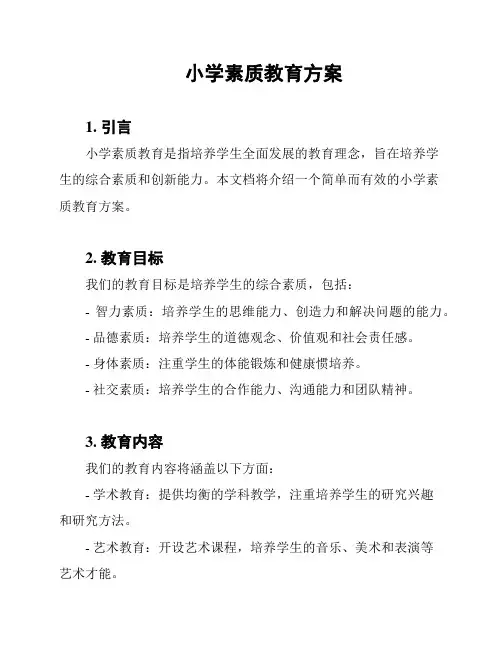 小学素质教育方案

1. 引言

小学素质教育是指培养学生全面发展的教育理念，旨在培养学生的综合素质和创新能力。本文档将介绍一个简单而有效的小学素质教育方案。

2. 教育目标

我们的教育目标是培养学生的综合素质，包括：

- 智力素质：培养学生的思维能力、创造力和解决问题的能力。

- 品德素质：培养学生的道德观念、价值观和社会责任感。

- 身体素质：注重学生的体能锻炼和健康惯培养。

- 社交素质：培养学生的合作能力、沟通能力和团队精神。

3. 教育内容

我们的教育内容将涵盖以下方面：

- 学术教育：提供均衡的学科教学，注重培养学生的研究兴趣和研究方法。

- 艺术教育：开设艺术课程，培养学生的音乐、美术和表演等艺术才能。